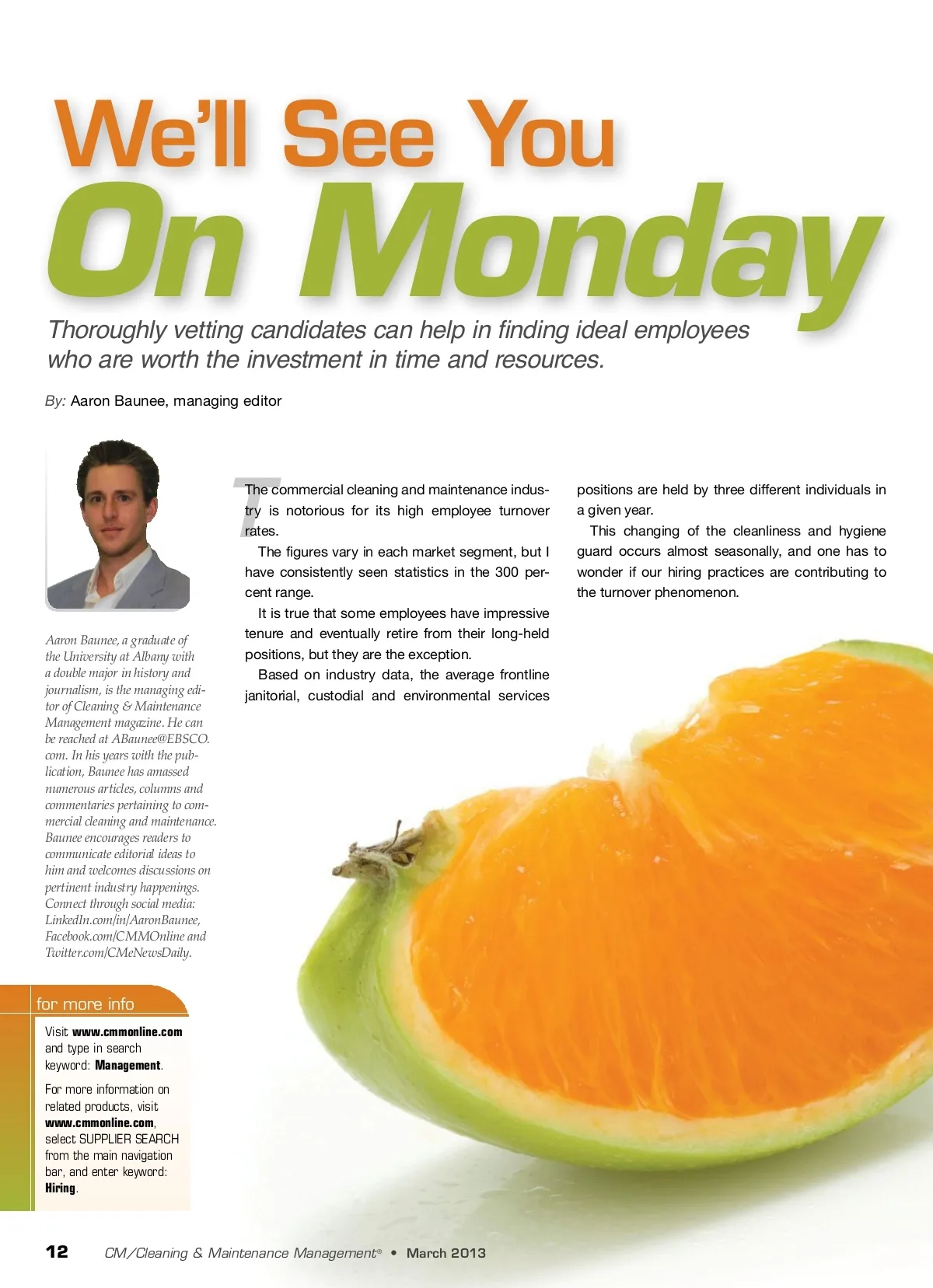 We'll See You On Monday

Thoroughly vetting candidates can help in finding ideal employees who are worth the investment in time and resources.

By: Aaron Baunee, managing editor

Aaron Baunee, a graduate of the University at Albany with a double major in history and journalism, is the managing editor of Cleaning & Maintenance Management magazine. He can be reached at ABaunee@EBSCO.com. In his years with the publication, Baunee has amassed numerous articles, columns and commentaries pertaining to commercial cleaning and maintenance. Baunee encourages readers to communicate editorial ideas to him and welcomes discussions on pertinent industry happenings. Connect through social media: LinkedIn.com/in/AaronBaunee, Facebook.com/CMMOnline and Twitter.com/CMeNewsDaily.

for more info

Visit www.cmmonline.com and type in search keyword: Management.

For more information on related products, visit www.cmmonline.com, select SUPPLIER SEARCH from the main navigation bar, and enter keyword: Hiring.

The commercial cleaning and maintenance industry is notorious for its high employee turnover rates.

The figures vary in each market segment, but I have consistently seen statistics in the 300 percent range.

It is true that some employees have impressive tenure and eventually retire from their long-held positions, but they are the exception.

Based on industry data, the average frontline janitorial, custodial and environmental services positions are held by three different individuals in a given year.

This changing of the cleanliness and hygiene guard occurs almost seasonally, and one has to wonder if our hiring practices are contributing to the turnover phenomenon.

12 CM/Cleaning & Maintenance Management® • March 2013